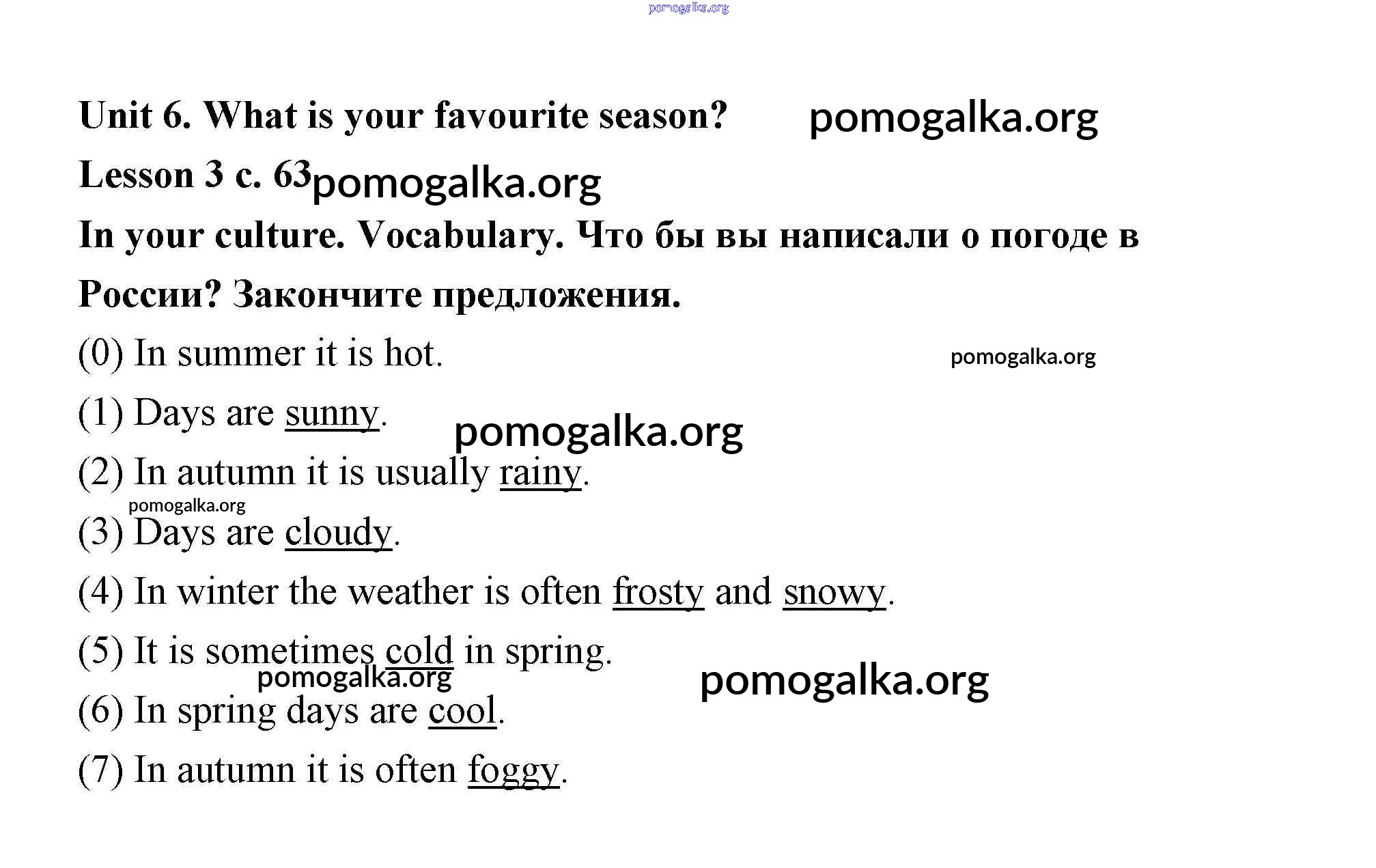 pomogalka.org

Unit 6. What is your favourite season? pomogalka.org

Lesson 3 c. 63 pomogalka.org

In your culture. Vocabulary. Что бы вы написали о погоде в России? Закончите предложения.

(0) In summer it is hot. pomogalka.org

(1) Days are sunny. pomogalka.org

(2) In autumn it is usually rainy.

pomogalka.org

(3) Days are cloudy.

(4) In winter the weather is often frosty and snowy.

(5) It is sometimes cold in spring.

pomogalka.org pomogalka.org

(6) In spring days are cool.

(7) In autumn it is often foggy.